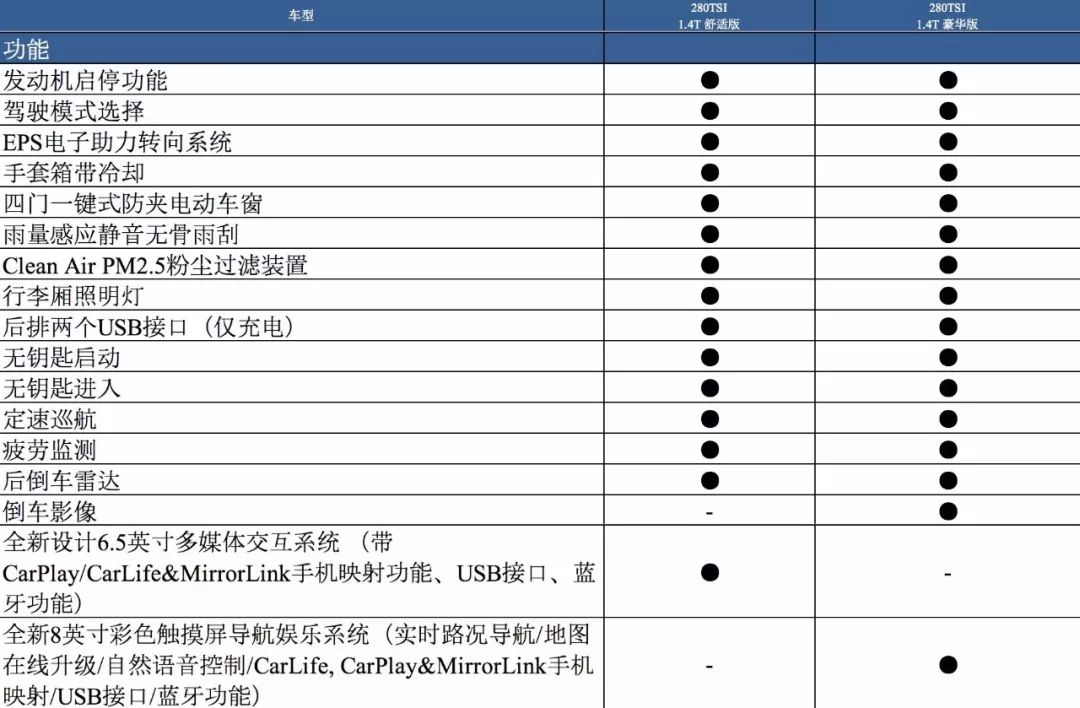 | 车型 | 280TSI 1.4T 舒适版 | 280TSI 1.4T 豪华版 |
|---|---|---|
| 功能 | | |
| 发动机启停功能 | ● | ● |
| 驾驶模式选择 | ● | ● |
| EPS电子助力转向系统 | ● | ● |
| 手套箱带冷却 | ● | ● |
| 四门一键式防夹电动车窗 | ● | ● |
| 雨量感应静音无骨雨刮 | ● | ● |
| Clean Air PM2.5粉尘过滤装置 | ● | ● |
| 行李厢照明灯 | ● | ● |
| 后排两个USB接口（仅充电） | ● | ● |
| 无钥匙启动 | ● | ● |
| 无钥匙进入 | ● | ● |
| 定速巡航 | ● | ● |
| 疲劳监测 | ● | ● |
| 后倒车雷达 | ● | ● |
| 倒车影像 | - | ● |
| 全新设计6.5英寸多媒体交互系统（带CarPlay/CarLife&MirrorLink手机映射功能、USB接口、蓝牙功能） | ● | - |
| 全新8英寸彩色触摸屏导航娱乐系统（实时路况导航/地图在线升级/自然语音控制/CarLife, CarPlay&MirrorLink手机映射/USB接口/蓝牙功能） | - | ● |